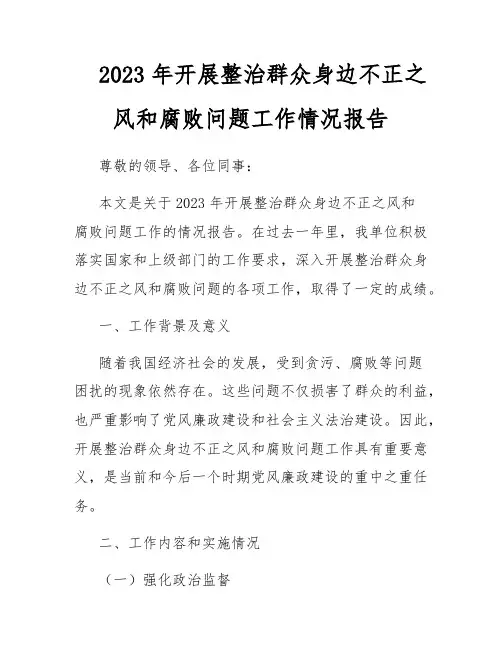 2023 年开展整治群众身边不正之风和腐败问题工作情况报告

尊敬的领导、各位同事：

本文是关于 2023 年开展整治群众身边不正之风和腐败问题工作的情况报告。在过去一年里，我单位积极落实国家和上级部门的工作要求，深入开展整治群众身边不正之风和腐败问题的各项工作，取得了一定的成绩。

一、工作背景及意义

随着我国经济社会的发展，受到贪污、腐败等问题困扰的现象依然存在。这些问题不仅损害了群众的利益，也严重影响了党风廉政建设和社会主义法治建设。因此，开展整治群众身边不正之风和腐败问题工作具有重要意义，是当前和今后一个时期党风廉政建设的重中之重任务。

二、工作内容和实施情况

（一）强化政治监督